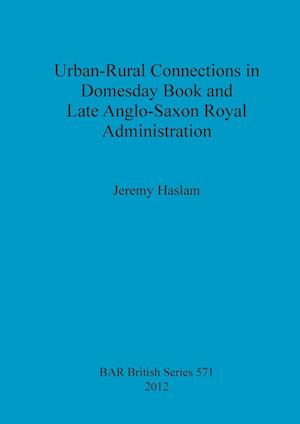 Urban-Rural Connections in Domesday Book and Late Anglo-Saxon Royal Administration

Jeremy Haslam

BAR British Series 571
2012